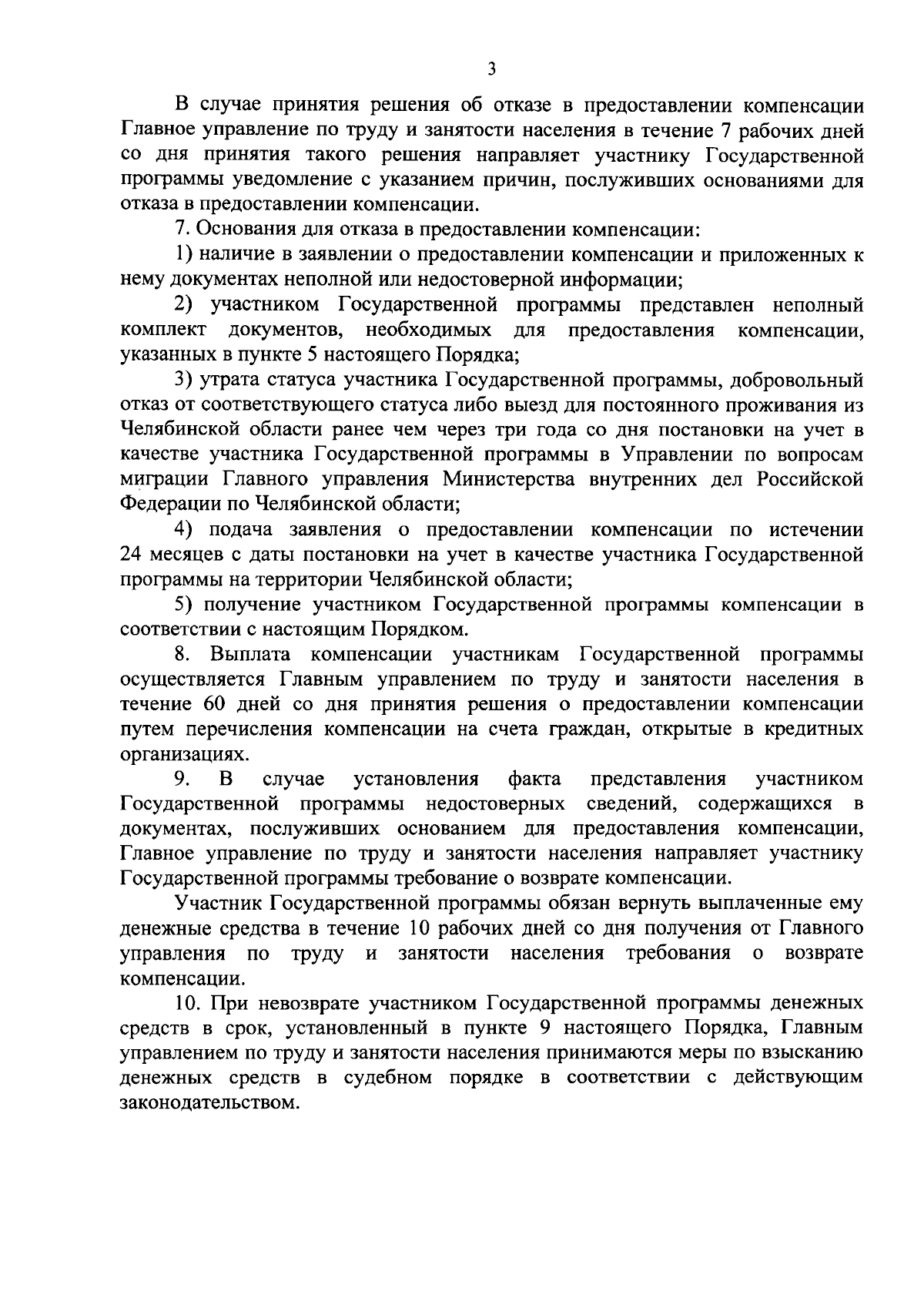 3

В случае принятия решения об отказе в предоставлении компенсации Главное управление по труду и занятости населения в течение 7 рабочих дней со дня принятия такого решения направляет участнику Государственной программы уведомление с указанием причин, послуживших основаниями для отказа в предоставлении компенсации.

7. Основания для отказа в предоставлении компенсации:

1) наличие в заявлении о предоставлении компенсации и приложенных к нему документах неполной или недостоверной информации;

2) участником Государственной программы представлен неполный комплект документов, необходимых для предоставления компенсации, указанных в пункте 5 настоящего Порядка;

3) утрата статуса участника Государственной программы, добровольный отказ от соответствующего статуса либо выезд для постоянного проживания из Челябинской области ранее чем через три года со дня постановки на учет в качестве участника Государственной программы в Управлении по вопросам миграции Главного управления Министерства внутренних дел Российской Федерации по Челябинской области;

4) подача заявления о предоставлении компенсации по истечении 24 месяцев с даты постановки на учет в качестве участника Государственной программы на территории Челябинской области;

5) получение участником Государственной программы компенсации в соответствии с настоящим Порядком.

8. Выплата компенсации участникам Государственной программы осуществляется Главным управлением по труду и занятости населения в течение 60 дней со дня принятия решения о предоставлении компенсации путем перечисления компенсации на счета граждан, открытые в кредитных организациях.

9. В случае установления факта представления участником Государственной программы недостоверных сведений, содержащихся в документах, послуживших основанием для предоставления компенсации, Главное управление по труду и занятости населения направляет участнику Государственной программы требование о возврате компенсации.

Участник Государственной программы обязан вернуть выплаченные ему денежные средства в течение 10 рабочих дней со дня получения от Главного управления по труду и занятости населения требования о возврате компенсации.

10. При невозврате участником Государственной программы денежных средств в срок, установленный в пункте 9 настоящего Порядка, Главным управлением по труду и занятости населения принимаются меры по взысканию денежных средств в судебном порядке в соответствии с действующим законодательством.